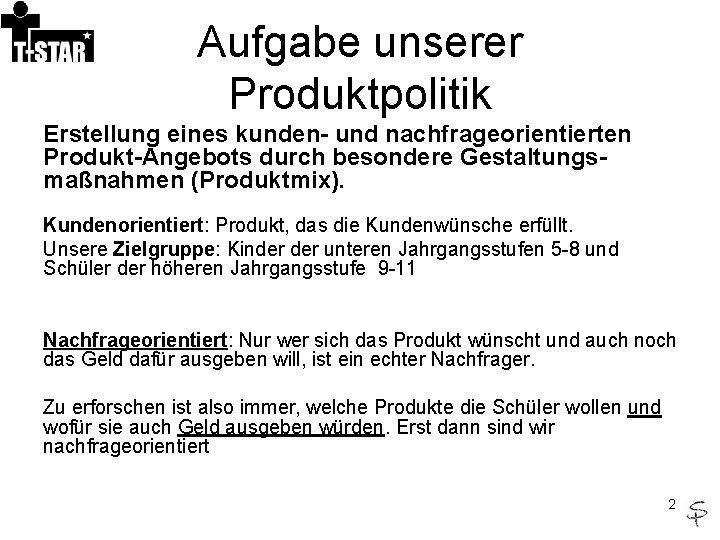 T-STAR

Aufgabe unserer Produktpolitik

Erstellung eines kunden- und nachfrageorientierten Produkt-Angebots durch besondere Gestaltungsmaßnahmen (Produktmix).

Kundenorientiert: Produkt, das die Kundenwünsche erfüllt.

Unsere Zielgruppe: Kinder der unteren Jahrgangsstufen 5-8 und Schüler der höheren Jahrgangsstufe 9-11

Nachfrageorientiert: Nur wer sich das Produkt wünscht und auch noch das Geld dafür ausgeben will, ist ein echter Nachfrager.

Zu erforschen ist also immer, welche Produkte die Schüler wollen und wofür sie auch Geld ausgeben würden. Erst dann sind wir nachfrageorientiert

2